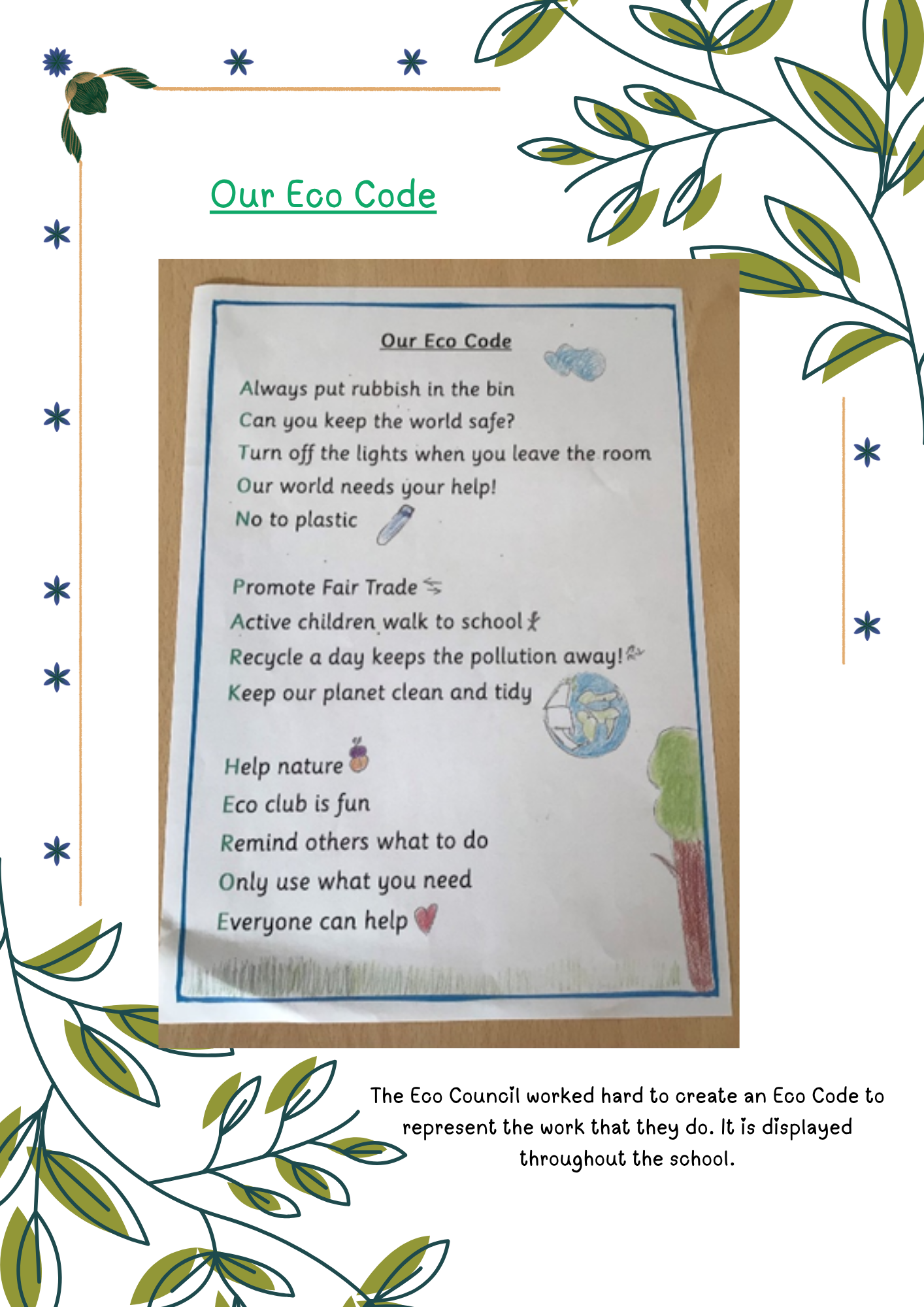 Our Eco Code

Our Eco Code

Always put rubbish in the bin
Can you keep the world safe?
Turn off the lights when you leave the room
Our world needs your help!
No to plastic

Promote Fair Trade
Active children walk to school
Recycle a day keeps the pollution away!
Keep our planet clean and tidy

Help nature
Eco club is fun
Remind others what to do
Only use what you need
Everyone can help

The Eco Council worked hard to create an Eco Code to represent the work that they do. It is displayed throughout the school.